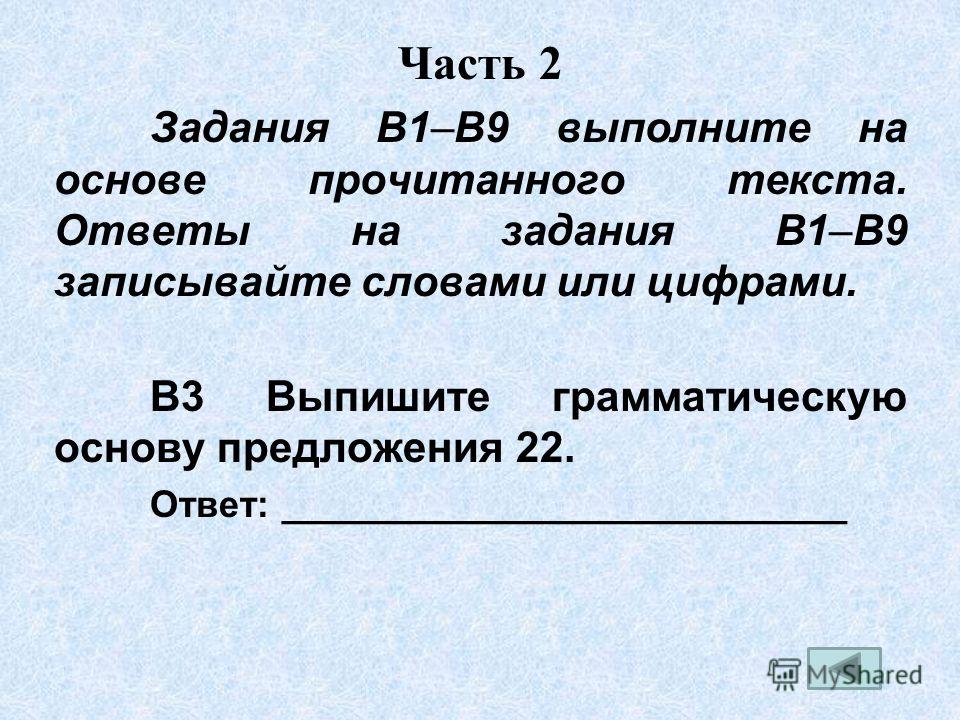 Часть 2

Задания В1–В9 выполните на основе прочитанного текста. Ответы на задания В1–В9 записывайте словами или цифрами.

В3 Выпишите грамматическую основу предложения 22.

Ответ: ___________________________

MyShared